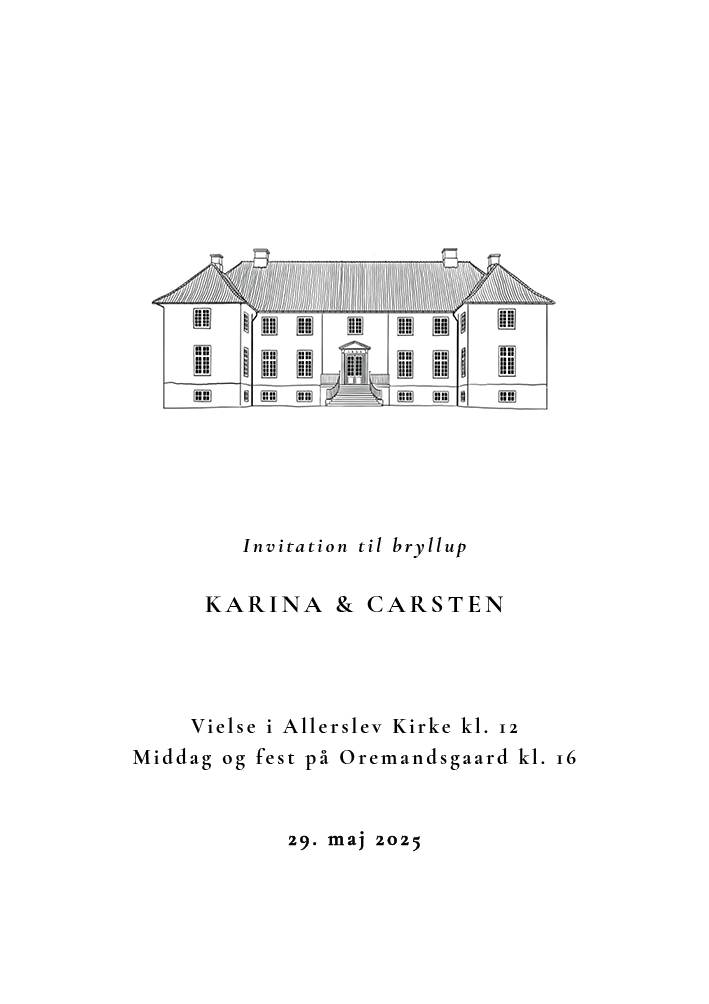 Invitation til bryllup

KARINA & CARSTEN

Vielse i Allerslev Kirke kl. 12
Middag og fest på Oremandsgaard kl. 16

29. maj 2025